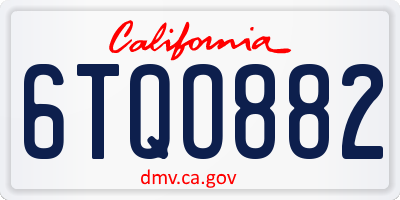 California

6TQ0882

dmv.ca.gov